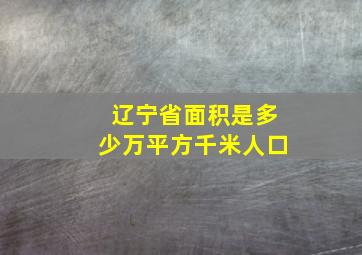 辽宁省面积是多少万平方千米人口